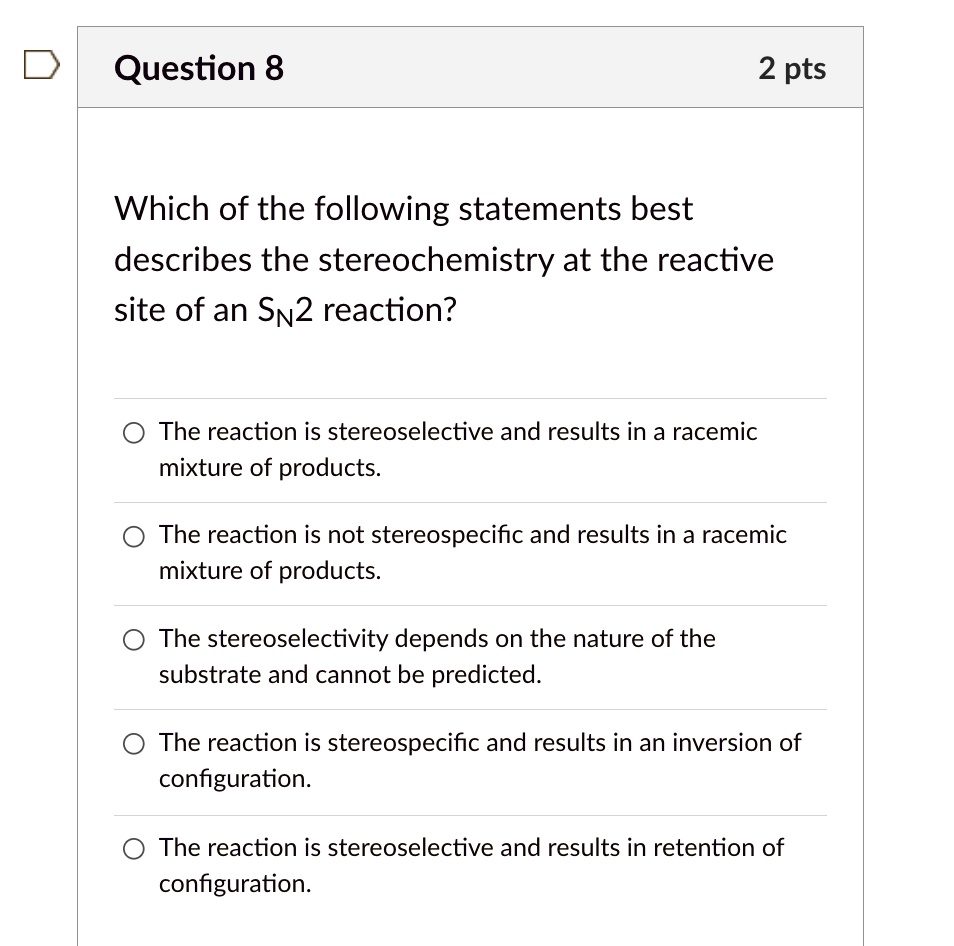 Question 8

2 pts

Which of the following statements best describes the stereochemistry at the reactive site of an $S_N2$ reaction?

The reaction is stereoselective and results in a racemic mixture of products.

The reaction is not stereospecific and results in a racemic mixture of products.

The stereoselectivity depends on the nature of the substrate and cannot be predicted.

The reaction is stereospecific and results in an inversion of configuration.

The reaction is stereoselective and results in retention of configuration.